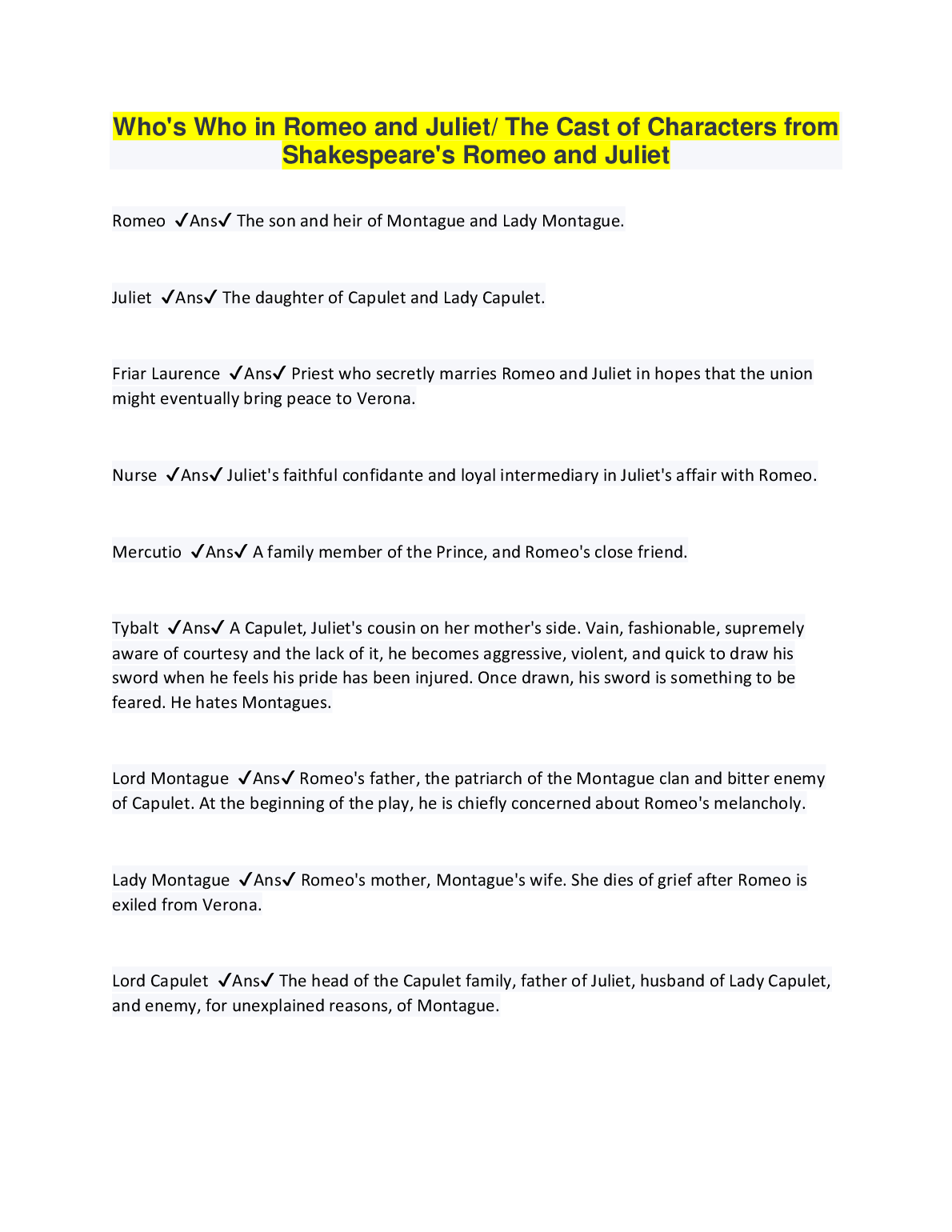 Who's Who in Romeo and Juliet/ The Cast of Characters from Shakespeare's Romeo and Juliet

Romeo ✓Ans✓ The son and heir of Montague and Lady Montague.

Juliet ✓Ans✓ The daughter of Capulet and Lady Capulet.

Friar Laurence ✓Ans✓ Priest who secretly marries Romeo and Juliet in hopes that the union might eventually bring peace to Verona.

Nurse ✓Ans✓ Juliet's faithful confidante and loyal intermediary in Juliet's affair with Romeo.

Mercutio ✓Ans✓ A family member of the Prince, and Romeo's close friend.

Tybalt ✓Ans✓ A Capulet, Juliet's cousin on her mother's side. Vain, fashionable, supremely aware of courtesy and the lack of it, he becomes aggressive, violent, and quick to draw his sword when he feels his pride has been injured. Once drawn, his sword is something to be feared. He hates Montagues.

Lord Montague ✓Ans✓ Romeo's father, the patriarch of the Montague clan and bitter enemy of Capulet. At the beginning of the play, he is chiefly concerned about Romeo's melancholy.

Lady Montague ✓Ans✓ Romeo's mother, Montague's wife. She dies of grief after Romeo is exiled from Verona.

Lord Capulet ✓Ans✓ The head of the Capulet family, father of Juliet, husband of Lady Capulet, and enemy, for unexplained reasons, of Montague.